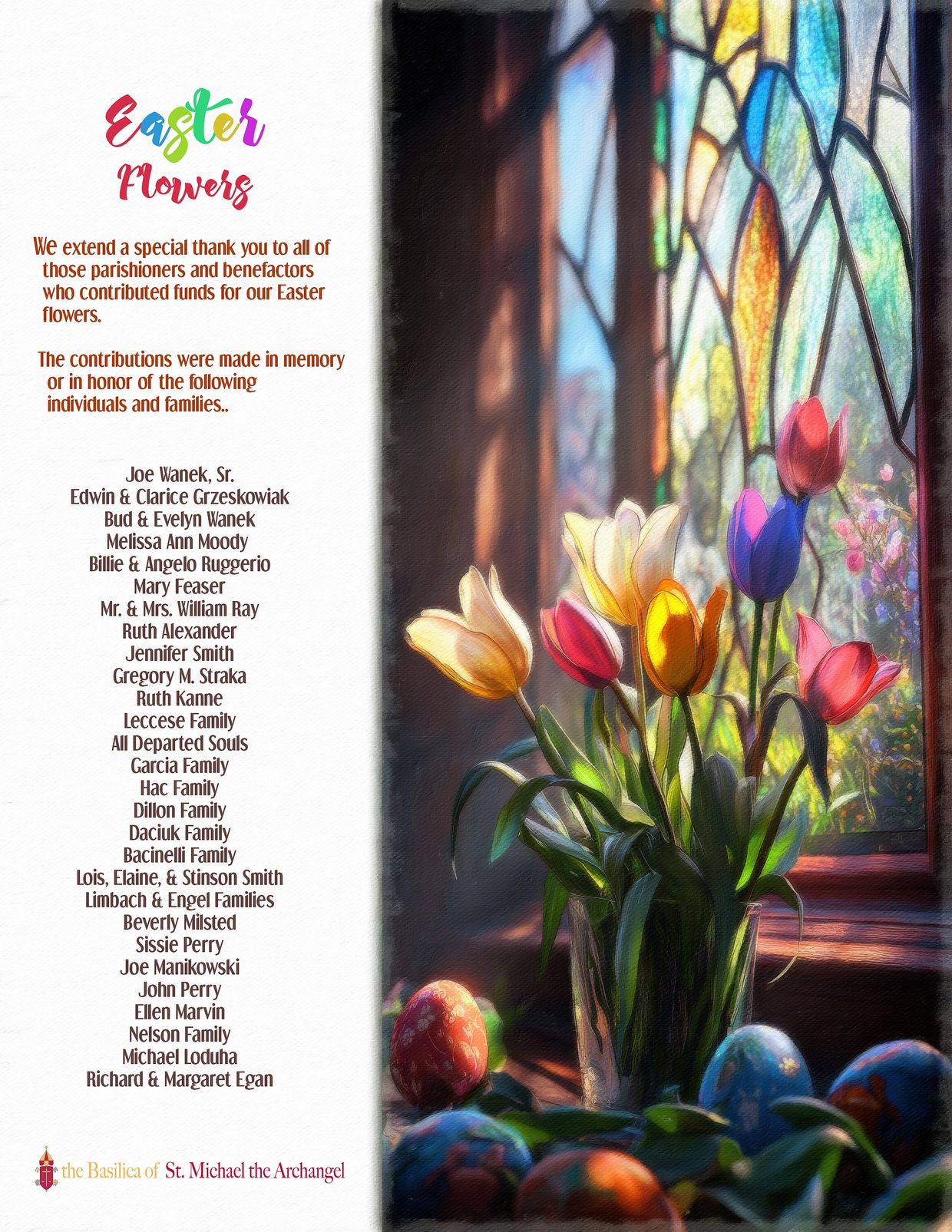 Easter
Flowers

We extend a special thank you to all of those parishioners and benefactors who contributed funds for our Easter flowers.

The contributions were made in memory or in honor of the following individuals and families..

Joe Wanek, Sr.
Edwin & Clarice Grzeskowiak
Bud & Evelyn Wanek
Melissa Ann Moody
Billie & Angelo Ruggerio
Mary Feaser
Mr. & Mrs. William Ray
Ruth Alexander
Jennifer Smith
Gregory M. Straka
Ruth Kanne
Leccese Family
All Departed Souls
Garcia Family
Hac Family
Dillon Family
Daciuk Family
Bacinelli Family
Lois, Elaine, & Stinson Smith
Limbach & Engel Families
Beverly Milsted
Sissie Perry
Joe Manikowski
John Perry
Ellen Marvin
Nelson Family
Michael Loduha
Richard & Margaret Egan

the Basilica of St. Michael the Archangel